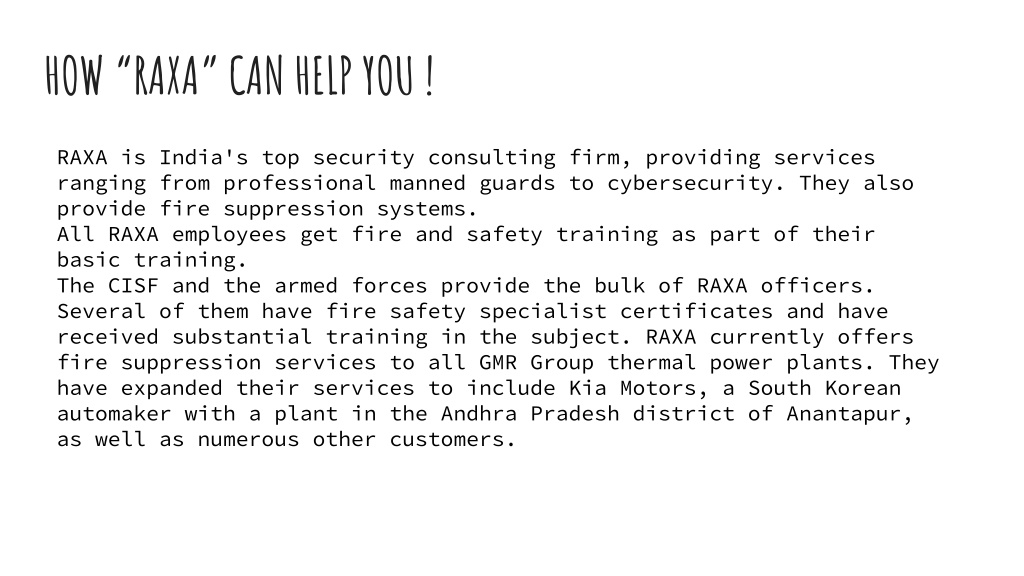 HOW “RAXA” CAN HELP YOU !

RAXA is India's top security consulting firm, providing services ranging from professional manned guards to cybersecurity. They also provide fire suppression systems.
All RAXA employees get fire and safety training as part of their basic training.
The CISF and the armed forces provide the bulk of RAXA officers. Several of them have fire safety specialist certificates and have received substantial training in the subject. RAXA currently offers fire suppression services to all GMR Group thermal power plants. They have expanded their services to include Kia Motors, a South Korean automaker with a plant in the Andhra Pradesh district of Anantapur, as well as numerous other customers.